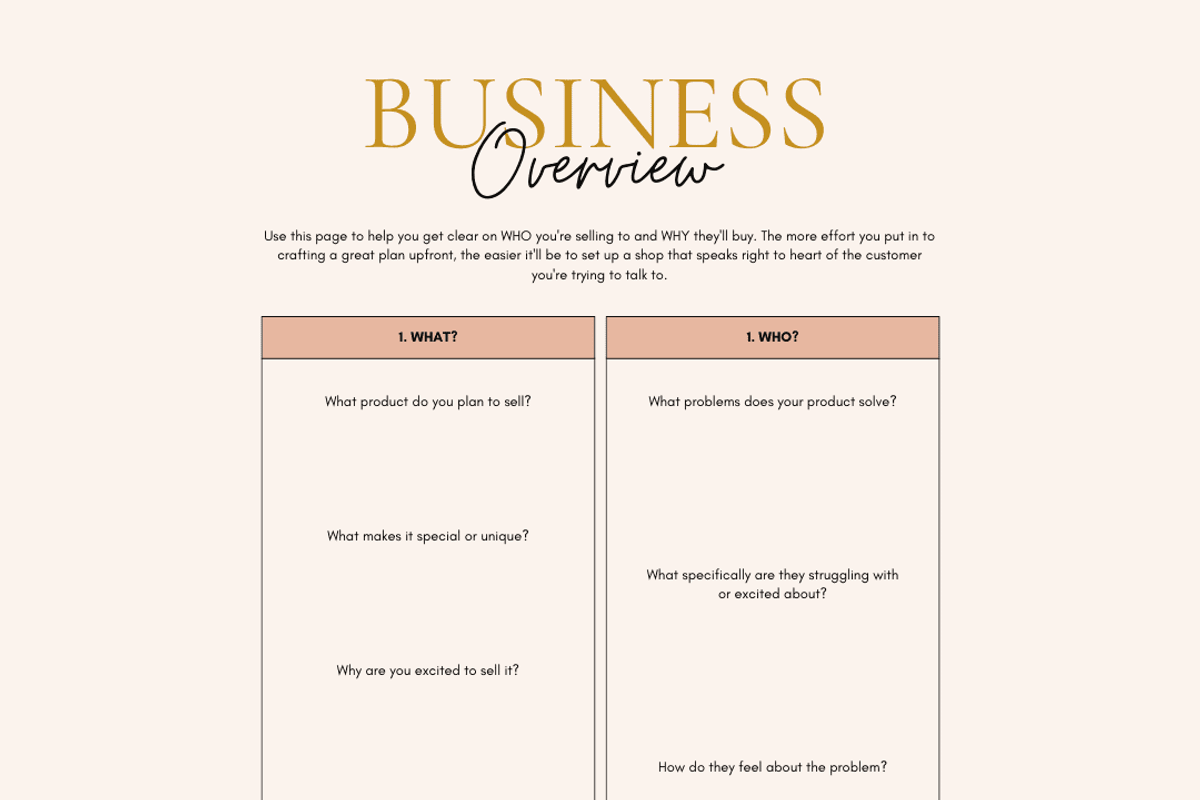 BUSINESS
Overview

Use this page to help you get clear on WHO you're selling to and WHY they'll buy. The more effort you put in to crafting a great plan upfront, the easier it'll be to set up a shop that speaks right to heart of the customer you're trying to talk to.

1. WHAT?

What product do you plan to sell?

What makes it special or unique?

Why are you excited to sell it?

1. WHO?

What problems does your product solve?

What specifically are they struggling with or excited about?

How do they feel about the problem?